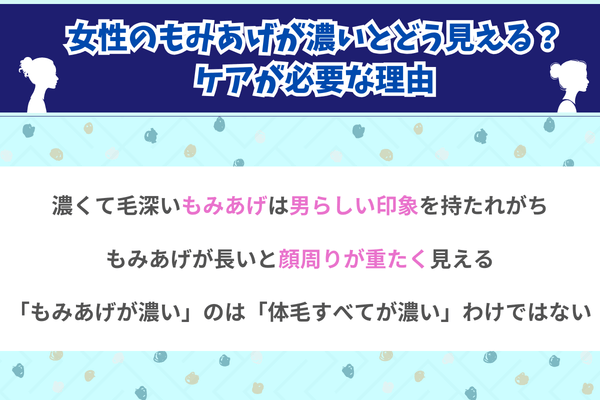 女性のもみあげが濃いとどう見える？
ケアが必要な理由

濃くて毛深いもみあげは男らしい印象を持たれがち

もみあげが長いと顔周りが重たく見える

「もみあげが濃い」のは「体毛すべてが濃い」わけではない